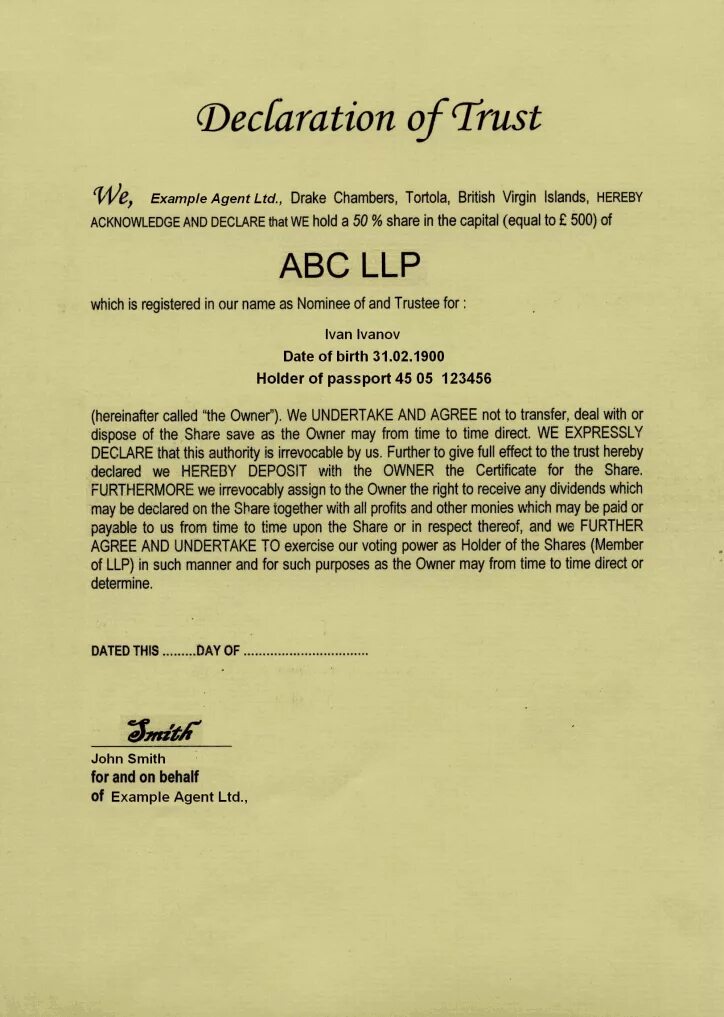 Declaration of Trust

We, Example Agent Ltd., Drake Chambers, Tortola, British Virgin Islands, HEREBY ACKNOWLEDGE AND DECLARE that WE hold a 50 % share in the capital (equal to £ 500) of

ABC LLP

which is registered in our name as Nominee of and Trustee for :

Ivan Ivanov
Date of birth 31.02.1900
Holder of passport 45 05 123456

(hereinafter called "the Owner"). We UNDERTAKE AND AGREE not to transfer, deal with or dispose of the Share save as the Owner may from time to time direct. WE EXPRESSLY DECLARE that this authority is irrevocable by us. Further to give full effect to the trust hereby declared we HEREBY DEPOSIT with the OWNER the Certificate for the Share. FURTHERMORE we irrevocably assign to the Owner the right to receive any dividends which may be declared on the Share together with all profits and other monies which may be paid or payable to us from time to time upon the Share or in respect thereof, and we FURTHER AGREE AND UNDERTAKE TO exercise our voting power as Holder of the Shares (Member of LLP) in such manner and for such purposes as the Owner may from time to time direct or determine.

DATED THIS .........DAY OF ................................

Smith
John Smith
for and on behalf
of Example Agent Ltd.,